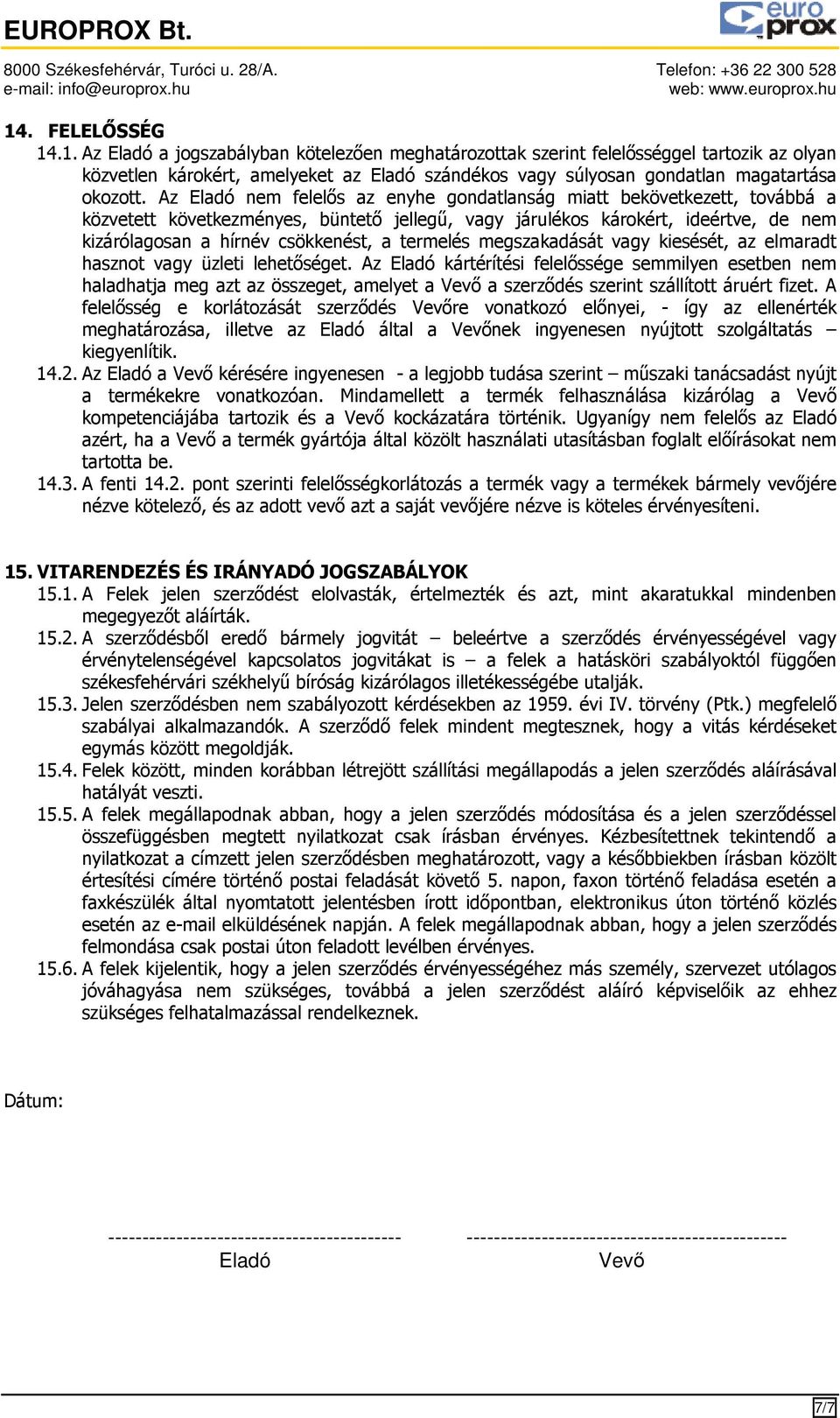 EUROPROX Bt.

euro prox

8000 Székesfehérvár, Turóci u. 28/A.
e-mail: info@europrox.hu

Telefon: +36 22 300 528
web: www.europrox.hu

14. FELELŐSSÉG

14.1. Az Eladó a jogszabályban kötelezően meghatározottak szerint felelősséggel tartozik az olyan közvetlen károkért, amelyeket az Eladó szándékos vagy súlyosan gondatlan magatartása okozott. Az Eladó nem felelős az enyhe gondatlanság miatt bekövetkezett, továbbá a közvetett következményes, büntető jellegű, vagy járulékos károkért, ideértve, de nem kizárólagosan a hírnév csökkenést, a termelés megszakadását vagy kiesését, az elmaradt hasznot vagy üzleti lehetőséget. Az Eladó kártérítési felelőssége semmilyen esetben nem haladhatja meg azt az összeget, amelyet a Vevő a szerződés szerint szállított áruért fizet. A felelősség e korlátozását szerződés Vevőre vonatkozó előnyei, - így az ellenérték meghatározása, illetve az Eladó által a Vevőnek ingyenesen nyújtott szolgáltatás – kiegyenlítik.

14.2. Az Eladó a Vevő kérésére ingyenesen - a legjobb tudása szerint – műszaki tanácsadást nyújt a termékekre vonatkozóan. Mindamellett a termék felhasználása kizárólag a Vevő kompetenciájába tartozik és a Vevő kockázatára történik. Ugyanígy nem felelős az Eladó azért, ha a Vevő a termék gyártója által közölt használati utasításban foglalt előírásokat nem tartotta be.

14.3. A fenti 14.2. pont szerinti felelősségkorlátozás a termék vagy a termékek bármely vevőjére nézve kötelező, és az adott vevő azt a saját vevőjére nézve is köteles érvényesíteni.

15. VITARENDEZÉS ÉS IRÁNYADÓ JOGSZABÁLYOK

15.1. A Felek jelen szerződést elolvasták, értelmezték és azt, mint akaratukkal mindenben megegyezőt aláírták.

15.2. A szerződésből eredő bármely jogvitát – beleértve a szerződés érvényességével vagy érvénytelenségével kapcsolatos jogvitákat is – a felek a hatásköri szabályoktól függően székesfehérvári székhelyű bíróság kizárólagos illetékességébe utalják.

15.3. Jelen szerződésben nem szabályozott kérdésekben az 1959. évi IV. törvény (Ptk.) megfelelő szabályai alkalmazandók. A szerződő felek mindent megtesznek, hogy a vitás kérdéseket egymás között megoldják.

15.4. Felek között, minden korábban létrejött szállítási megállapodás a jelen szerződés aláírásával hatályát veszti.

15.5. A felek megállapodnak abban, hogy a jelen szerződés módosítása és a jelen szerződéssel összefüggésben megtett nyilatkozat csak írásban érvényes. Kézbesítettnek tekintendő a nyilatkozat a címzett jelen szerződésben meghatározott, vagy a későbbiekben írásban közölt értesítési címére történő postai feladását követő 5. napon, faxon történő feladása esetén a faxkészülék által nyomtatott jelentésben írott időpontban, elektronikus úton történő közlés esetén az e-mail elküldésének napján. A felek megállapodnak abban, hogy a jelen szerződés felmondása csak postai úton feladott levélben érvényes.

15.6. A felek kijelentik, hogy a jelen szerződés érvényességéhez más személy, szervezet utólagos jóváhagyása nem szükséges, továbbá a jelen szerződést aláíró képviselőik az ehhez szükséges felhatalmazással rendelkeznek.

Dátum:

------------------------------------------ Eladó

---------------------------------------------- Vevő

7/7